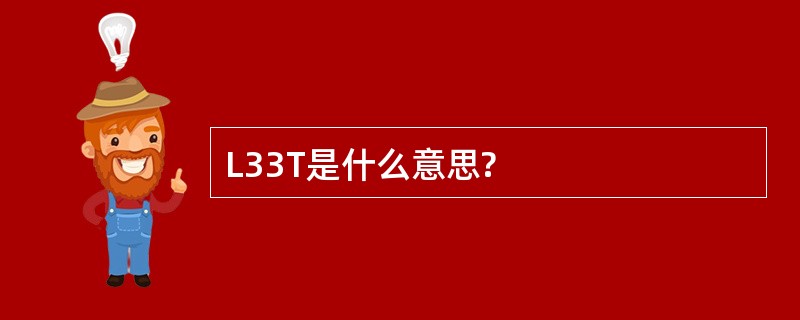 L33T是什么意思?